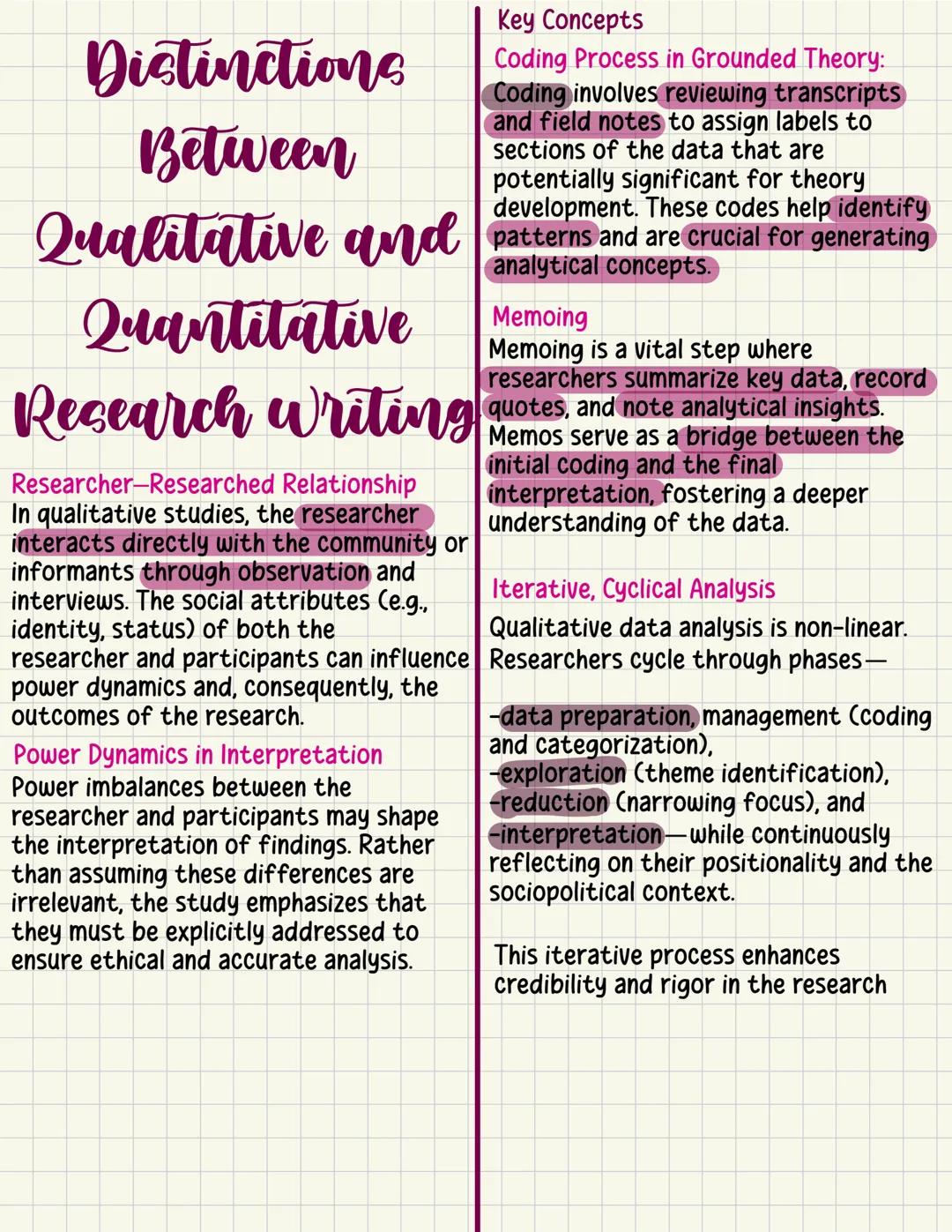 Distinctions Between Qualitative and Quantitative Research Writing

Researcher–Researched Relationship
In qualitative studies, the researcher interacts directly with the community or informants through observation and interviews. The social attributes (e.g., identity, status) of both the researcher and participants can influence power dynamics and, consequently, the outcomes of the research.

Power Dynamics in Interpretation
Power imbalances between the researcher and participants may shape the interpretation of findings. Rather than assuming these differences are irrelevant, the study emphasizes that they must be explicitly addressed to ensure ethical and accurate analysis.

Key Concepts

Coding Process in Grounded Theory:
Coding involves reviewing transcripts and field notes to assign labels to sections of the data that are potentially significant for theory development. These codes help identify patterns and are crucial for generating analytical concepts.

Memoing
Memoing is a vital step where researchers summarize key data, record quotes, and note analytical insights. Memos serve as a bridge between the initial coding and the final interpretation, fostering a deeper understanding of the data.

Iterative, Cyclical Analysis
Qualitative data analysis is non-linear. Researchers cycle through phases—

-data preparation, management (coding and categorization),
-exploration (theme identification),
-reduction (narrowing focus), and
-interpretation—while continuously reflecting on their positionality and the sociopolitical context.

This iterative process enhances credibility and rigor in the research